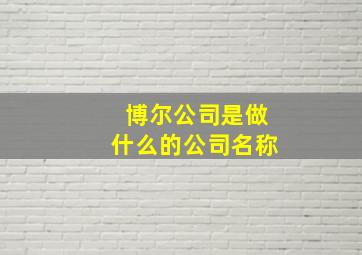 博尔公司是做什么的公司名称